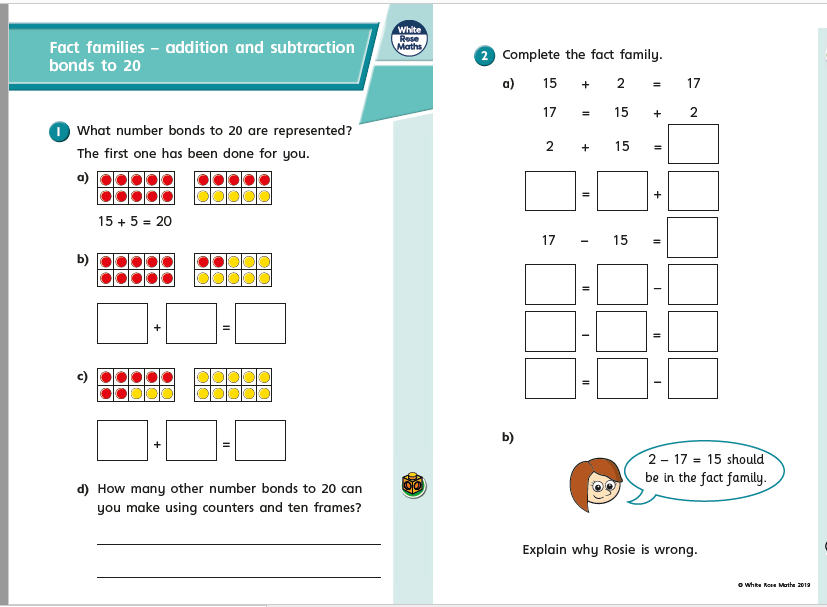 Fact families – addition and subtraction bonds to 20

White Rose Maths

1 What number bonds to 20 are represented?
The first one has been done for you.

a)

15 + 5 = 20

b)

+ =

c)

+ =

d) How many other number bonds to 20 can you make using counters and ten frames?

2 Complete the fact family.

a) 15 + 2 = 17
17 = 15 + 2
2 + 15 =
= +
17 − 15 =
= −
− =
= −

b)

2 − 17 = 15 should be in the fact family.

Explain why Rosie is wrong.

© White Rose Maths 2019